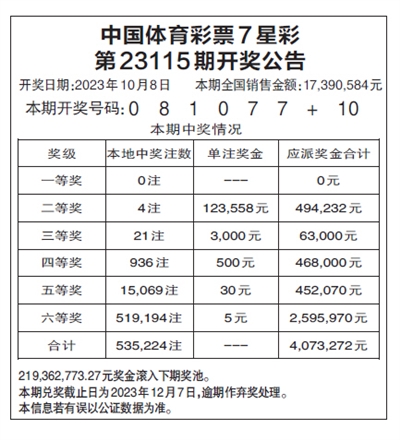 中国体育彩票7星彩
第23115期开奖公告

开奖日期:2023年10月8日　本期全国销售金额:17,390,584元

本期开奖号码:0 8 1 0 7 7 + 10

本期中奖情况

| 奖级 | 本地中奖注数 | 单注奖金 | 应派奖金合计 |
|---|---|---|---|
| 一等奖 | 0注 | --- | 0元 |
| 二等奖 | 4注 | 123,558元 | 494,232元 |
| 三等奖 | 21注 | 3,000元 | 63,000元 |
| 四等奖 | 936注 | 500元 | 468,000元 |
| 五等奖 | 15,069注 | 30元 | 452,070元 |
| 六等奖 | 519,194注 | 5元 | 2,595,970元 |
| 合计 | 535,224注 | --- | 4,073,272元 |

219,362,773.27元奖金滚入下期奖池。
本期兑奖截止日为2023年12月7日,逾期作弃奖处理。
本信息若有误以公证数据为准。